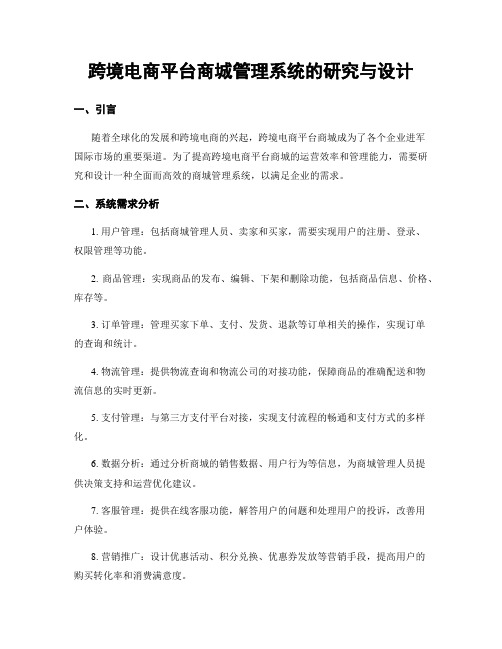 跨境电商平台商城管理系统的研究与设计

一、引言

随着全球化的发展和跨境电商的兴起，跨境电商平台商城成为了各个企业进军国际市场的重要渠道。为了提高跨境电商平台商城的运营效率和管理能力，需要研究和设计一种全面而高效的商城管理系统，以满足企业的需求。

二、系统需求分析

1. 用户管理：包括商城管理人员、卖家和买家，需要实现用户的注册、登录、权限管理等功能。

2. 商品管理：实现商品的发布、编辑、下架和删除功能，包括商品信息、价格、库存等。

3. 订单管理：管理买家下单、支付、发货、退款等订单相关的操作，实现订单的查询和统计。

4. 物流管理：提供物流查询和物流公司的对接功能，保障商品的准确配送和物流信息的实时更新。

5. 支付管理：与第三方支付平台对接，实现支付流程的畅通和支付方式的多样化。

6. 数据分析：通过分析商城的销售数据、用户行为等信息，为商城管理人员提供决策支持和运营优化建议。

7. 客服管理：提供在线客服功能，解答用户的问题和处理用户的投诉，改善用户体验。

8. 营销推广：设计优惠活动、积分兑换、优惠券发放等营销手段，提高用户的购买转化率和消费满意度。